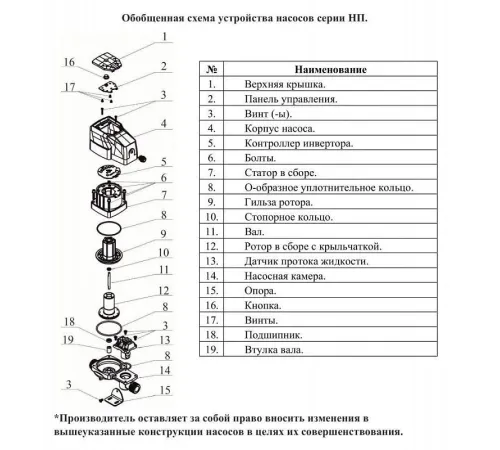 Обобщенная схема устройства насосов серии НП.

1
16
2
17
3
4
5
6
7
8
9
10
11
12
8
18
3
19
13
8
14
3
15

| № | Наименование |
|---|---|
| 1. | Верхняя крышка. |
| 2. | Панель управления. |
| 3. | Винт (-ы). |
| 4. | Корпус насоса. |
| 5. | Контроллер инвертора. |
| 6. | Болты. |
| 7. | Статор в сборе. |
| 8. | О-образное уплотнительное кольцо. |
| 9. | Гильза ротора. |
| 10. | Стопорное кольцо. |
| 11. | Вал. |
| 12. | Ротор в сборе с крыльчаткой. |
| 13. | Датчик протока жидкости. |
| 14. | Насосная камера. |
| 15. | Опора. |
| 16. | Кнопка. |
| 17. | Винты. |
| 18. | Подшипник. |
| 19. | Втулка вала. |

*Производитель оставляет за собой право вносить изменения в вышеуказанные конструкции насосов в целях их совершенствования.